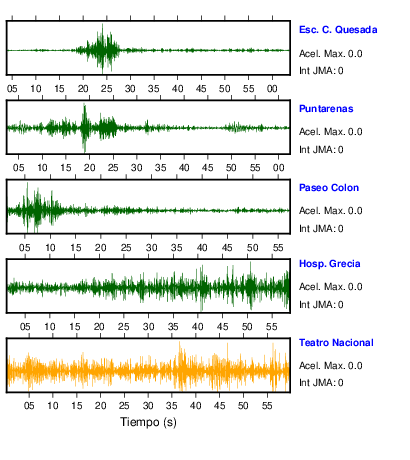 Esc. C. Quesada
Acel. Max. 0.0
Int JMA: 0

05 10 15 20 25 30 35 40 45 50 55 00

Puntarenas
Acel. Max. 0.0
Int JMA: 0

05 10 15 20 25 30 35 40 45 50 55 00

Paseo Colon
Acel. Max. 0.0
Int JMA: 0

05 10 15 20 25 30 35 40 45 50 55

Hosp. Grecia
Acel. Max. 0.0
Int JMA: 0

05 10 15 20 25 30 35 40 45 50 55

Teatro Nacional
Acel. Max. 0.0
Int JMA: 0

05 10 15 20 25 30 35 40 45 50 55

Tiempo (s)